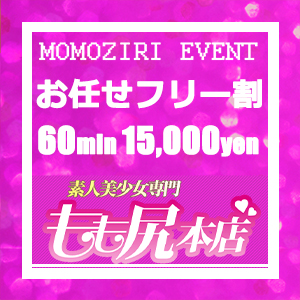 MOMOZIRI EVENT

お任せフリー割

60min 15,000yen

素人美少女専門

もも尻本店